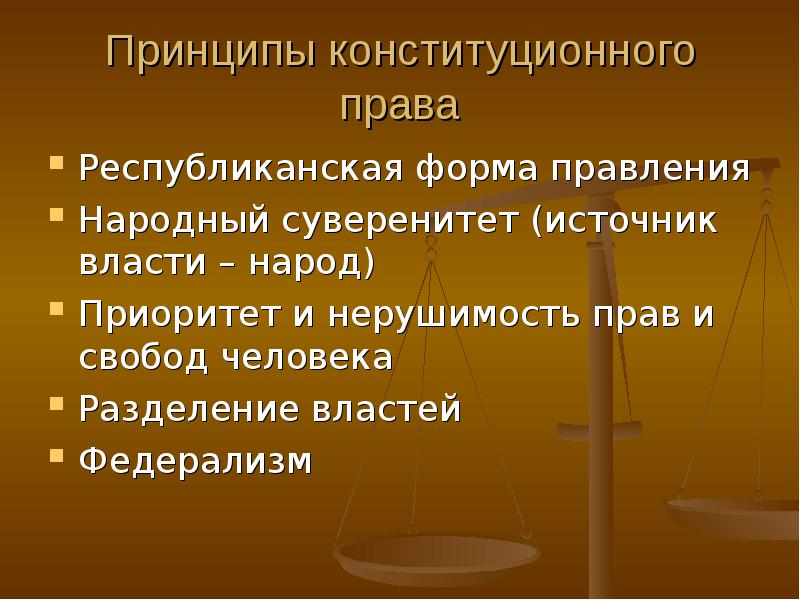 Принципы конституционного права

- Республиканская форма правления
- Народный суверенитет (источник власти – народ)
- Приоритет и нерушимость прав и свобод человека
- Разделение властей
- Федерализм